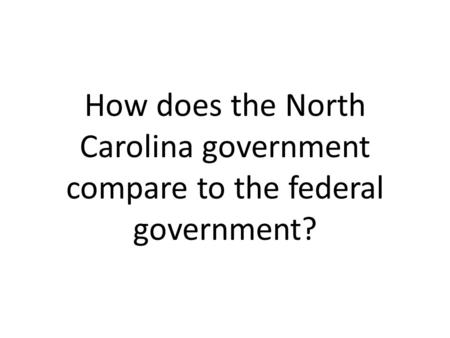 How does the North Carolina government compare to the federal government?